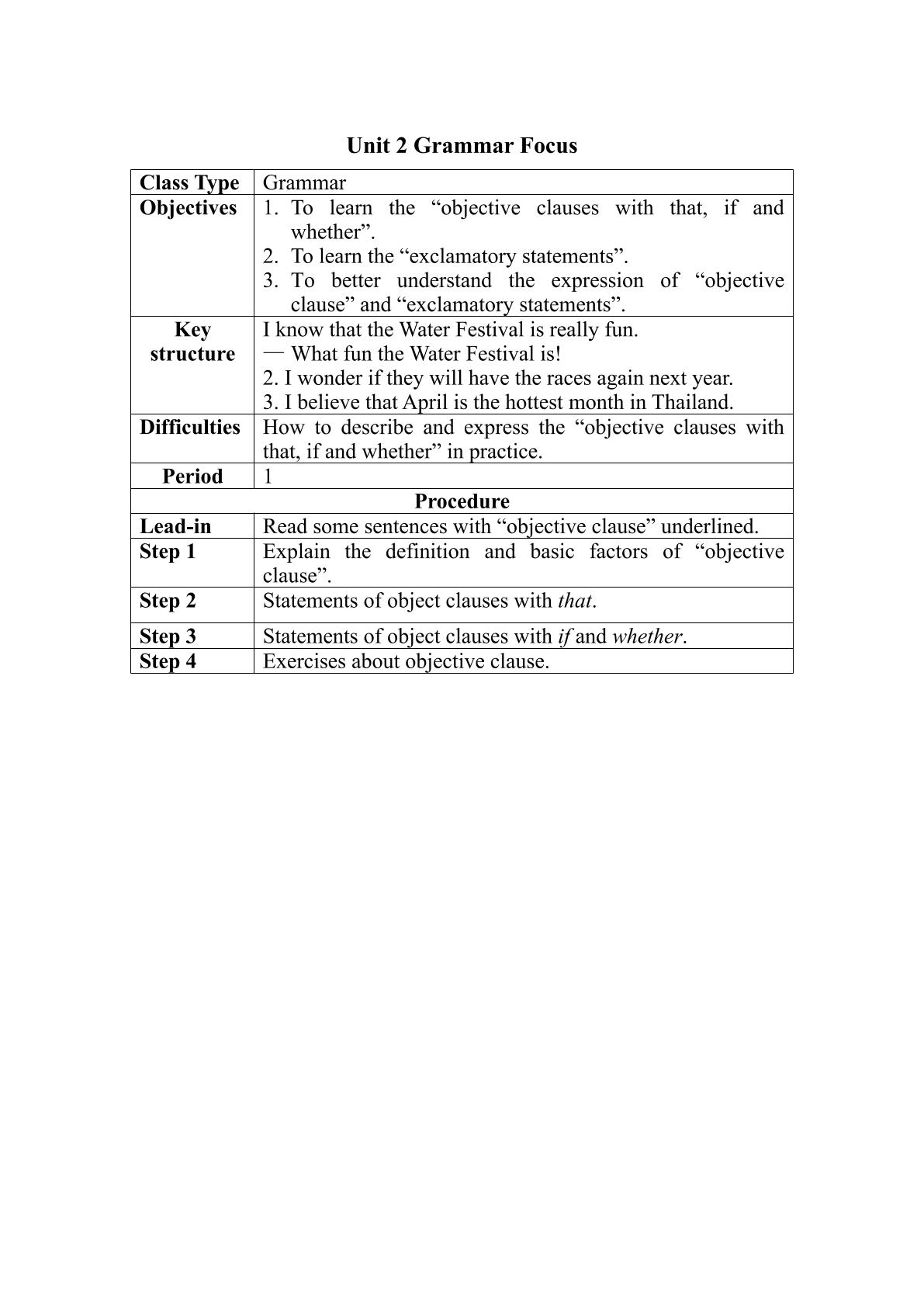 Unit 2 Grammar Focus

| Class Type | Grammar |
|---|---|
| Objectives | 1. To learn the "objective clauses with that, if and whether". 2. To learn the "exclamatory statements". 3. To better understand the expression of "objective clause" and "exclamatory statements". |
| Key structure | I know that the Water Festival is really fun. — What fun the Water Festival is! 2. I wonder if they will have the races again next year. 3. I believe that April is the hottest month in Thailand. |
| Difficulties | How to describe and express the "objective clauses with that, if and whether" in practice. |
| Period | 1 |
| Procedure | |
| Lead-in | Read some sentences with "objective clause" underlined. |
| Step 1 | Explain the definition and basic factors of "objective clause". |
| Step 2 | Statements of object clauses with that. |
| Step 3 | Statements of object clauses with if and whether. |
| Step 4 | Exercises about objective clause. |